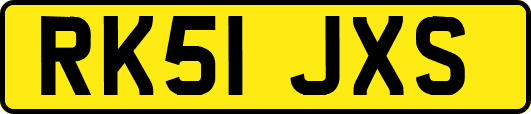 RK51 JXS